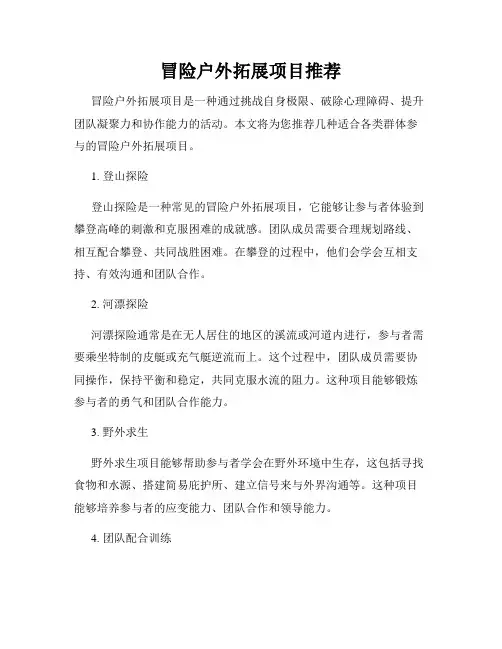 冒险户外拓展项目推荐

冒险户外拓展项目是一种通过挑战自身极限、破除心理障碍、提升团队凝聚力和协作能力的活动。本文将为您推荐几种适合各类群体参与的冒险户外拓展项目。

1. 登山探险

登山探险是一种常见的冒险户外拓展项目，它能够让参与者体验到攀登高峰的刺激和克服困难的成就感。团队成员需要合理规划路线、相互配合攀登、共同战胜困难。在攀登的过程中，他们会学会互相支持、有效沟通和团队合作。

2. 河漂探险

河漂探险通常是在无人居住的地区的溪流或河道内进行，参与者需要乘坐特制的皮艇或充气艇逆流而上。这个过程中，团队成员需要协同操作，保持平衡和稳定，共同克服水流的阻力。这种项目能够锻炼参与者的勇气和团队合作能力。

3. 野外求生

野外求生项目能够帮助参与者学会在野外环境中生存，这包括寻找食物和水源、搭建简易庇护所、建立信号来与外界沟通等。这种项目能够培养参与者的应变能力、团队合作和领导能力。

4. 团队配合训练